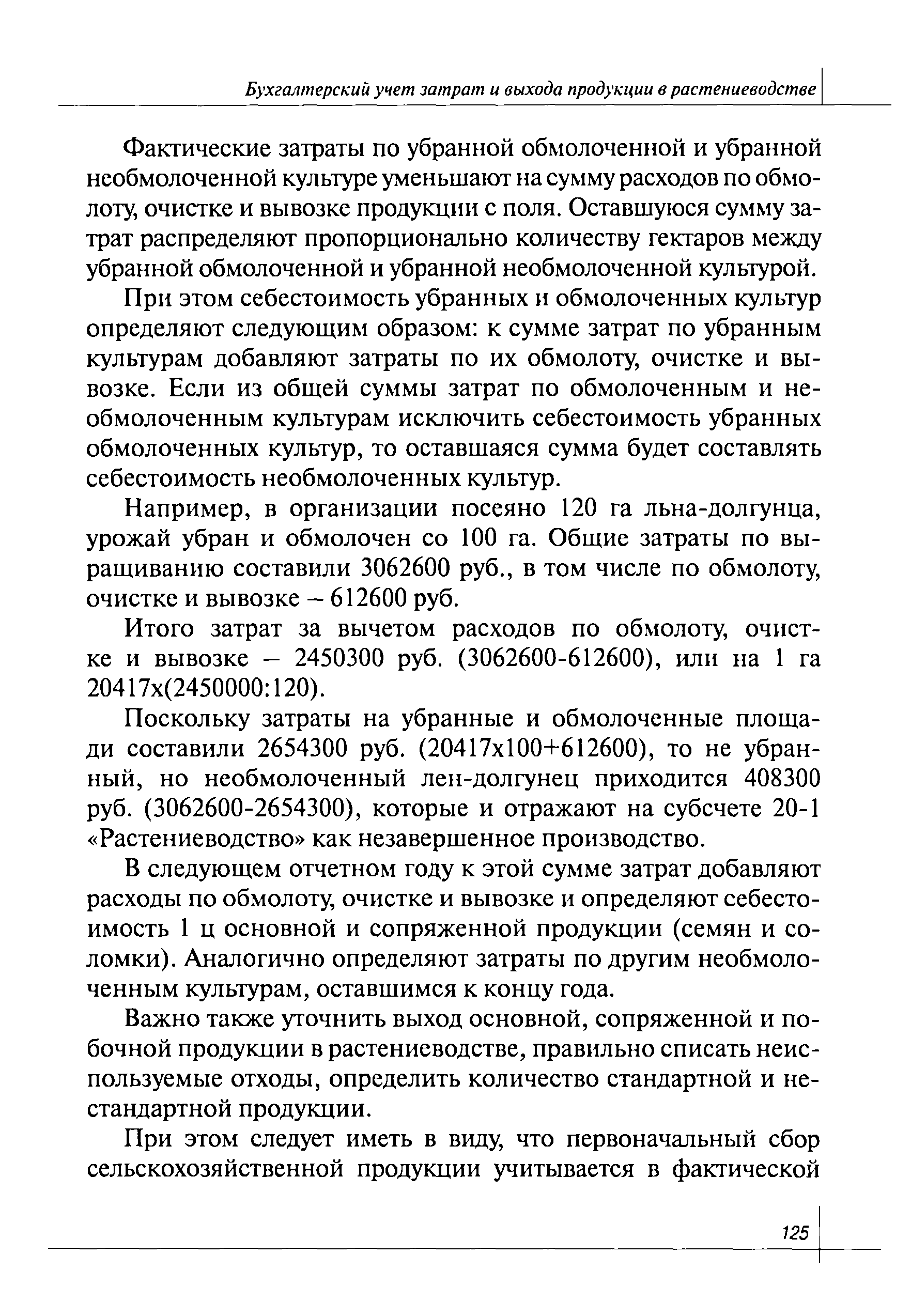 Бухгалтерский учет затрат и выхода продукции в растениеводстве

Фактические затраты по убранной обмолоченной и убранной необмолоченной культуре уменьшают на сумму расходов по обмолоту, очистке и вывозке продукции с поля. Оставшуюся сумму затрат распределяют пропорционально количеству гектаров между убранной обмолоченной и убранной необмолоченной культурой.

При этом себестоимость убранных и обмолоченных культур определяют следующим образом: к сумме затрат по убранным культурам добавляют затраты по их обмолоту, очистке и вывозке. Если из общей суммы затрат по обмолоченным и необмолоченным культурам исключить себестоимость убранных обмолоченных культур, то оставшаяся сумма будет составлять себестоимость необмолоченных культур.

Например, в организации посеяно 120 га льна-долгунца, урожай убран и обмолочен со 100 га. Общие затраты по выращиванию составили 3062600 руб., в том числе по обмолоту, очистке и вывозке – 612600 руб.

Итого затрат за вычетом расходов по обмолоту, очистке и вывозке – 2450300 руб. (3062600-612600), или на 1 га 20417х(2450000:120).

Поскольку затраты на убранные и обмолоченные площади составили 2654300 руб. (20417х100+612600), то не убранный, но необмолоченный лен-долгунец приходится 408300 руб. (3062600-2654300), которые и отражают на субсчете 20-1 «Растениеводство» как незавершенное производство.

В следующем отчетном году к этой сумме затрат добавляют расходы по обмолоту, очистке и вывозке и определяют себестоимость 1 ц основной и сопряженной продукции (семян и соломки). Аналогично определяют затраты по другим необмолоченным культурам, оставшимся к концу года.

Важно также уточнить выход основной, сопряженной и побочной продукции в растениеводстве, правильно списать неиспользуемые отходы, определить количество стандартной и нестандартной продукции.

При этом следует иметь в виду, что первоначальный сбор сельскохозяйственной продукции учитывается в фактической

125